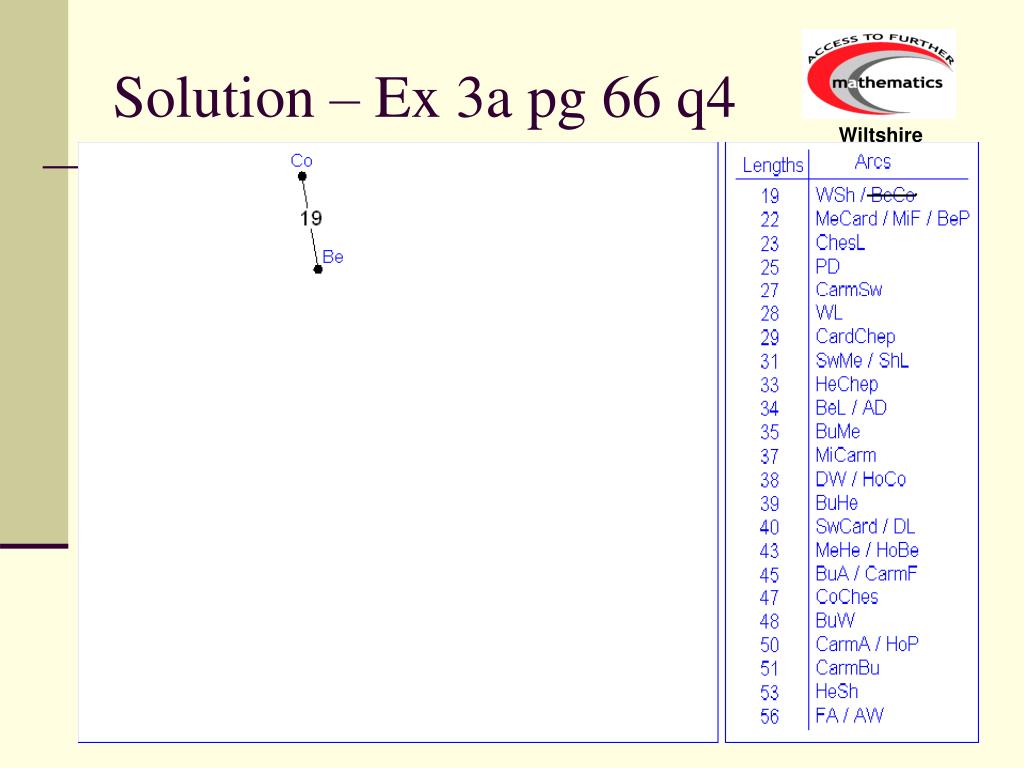 Solution – Ex 3a pg 66 q4

ACCESS TO FURTHER mathematics

Wiltshire

Co

19

Be

| Lengths | Arcs |
|---|---|
| 19 | WSh / ~~BeCo~~ |
| 22 | MeCard / MiF / BeP |
| 23 | ChesL |
| 25 | PD |
| 27 | CarmSw |
| 28 | WL |
| 29 | CardChep |
| 31 | SwMe / ShL |
| 33 | HeChep |
| 34 | BeL / AD |
| 35 | BuMe |
| 37 | MiCarm |
| 38 | DW / HoCo |
| 39 | BuHe |
| 40 | SwCard / DL |
| 43 | MeHe / HoBe |
| 45 | BuA / CarmF |
| 47 | CoChes |
| 48 | BuW |
| 50 | CarmA / HoP |
| 51 | CarmBu |
| 53 | HeSh |
| 56 | FA / AW |